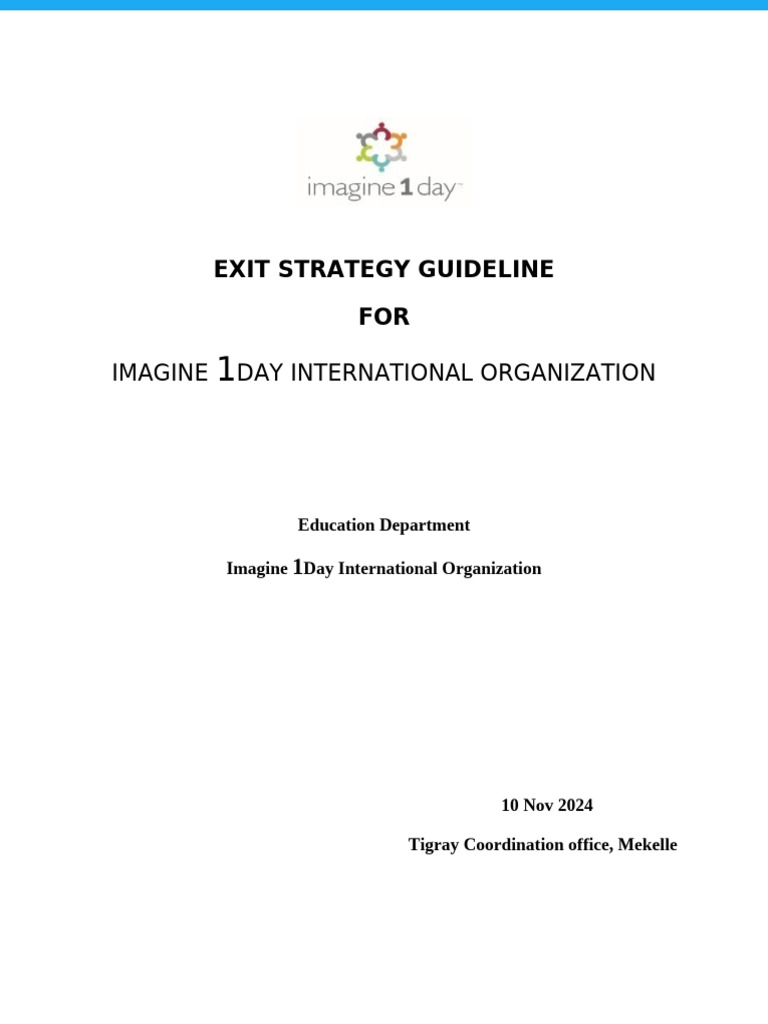 imagine 1 day

EXIT STRATEGY GUIDELINE

FOR

IMAGINE 1DAY INTERNATIONAL ORGANIZATION

Education Department

Imagine 1Day International Organization

10 Nov 2024

Tigray Coordination office, Mekelle